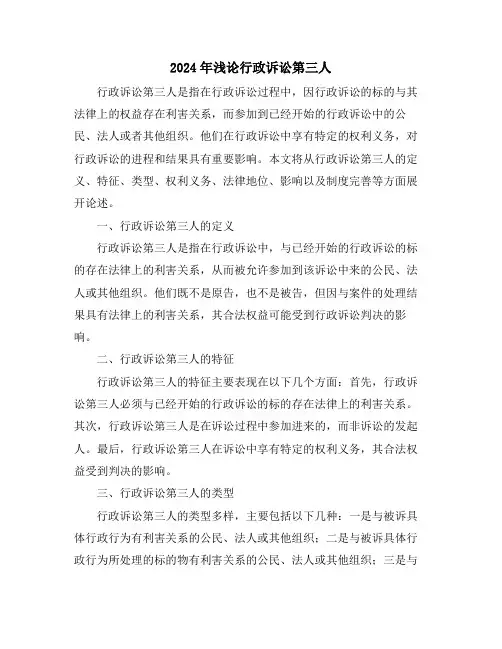 2024年浅论行政诉讼第三人

行政诉讼第三人是指在行政诉讼过程中，因行政诉讼的标的与其法律上的权益存在利害关系，而参加到已经开始的行政诉讼中的公民、法人或者其他组织。他们在行政诉讼中享有特定的权利义务，对行政诉讼的进程和结果具有重要影响。本文将从行政诉讼第三人的定义、特征、类型、权利义务、法律地位、影响以及制度完善等方面展开论述。

一、行政诉讼第三人的定义

行政诉讼第三人是指在行政诉讼中，与已经开始的行政诉讼的标的存在法律上的利害关系，从而被允许参加到该诉讼中来的公民、法人或其他组织。他们既不是原告，也不是被告，但因与案件的处理结果具有法律上的利害关系，其合法权益可能受到行政诉讼判决的影响。

二、行政诉讼第三人的特征

行政诉讼第三人的特征主要表现在以下几个方面：首先，行政诉讼第三人必须与已经开始的行政诉讼的标的存在法律上的利害关系。其次，行政诉讼第三人是在诉讼过程中参加进来的，而非诉讼的发起人。最后，行政诉讼第三人在诉讼中享有特定的权利义务，其合法权益受到判决的影响。

三、行政诉讼第三人的类型

行政诉讼第三人的类型多样，主要包括以下几种：一是与被诉具体行政行为有利害关系的公民、法人或其他组织；二是与被诉具体行政行为所处理的标的物有利害关系的公民、法人或其他组织；三是与